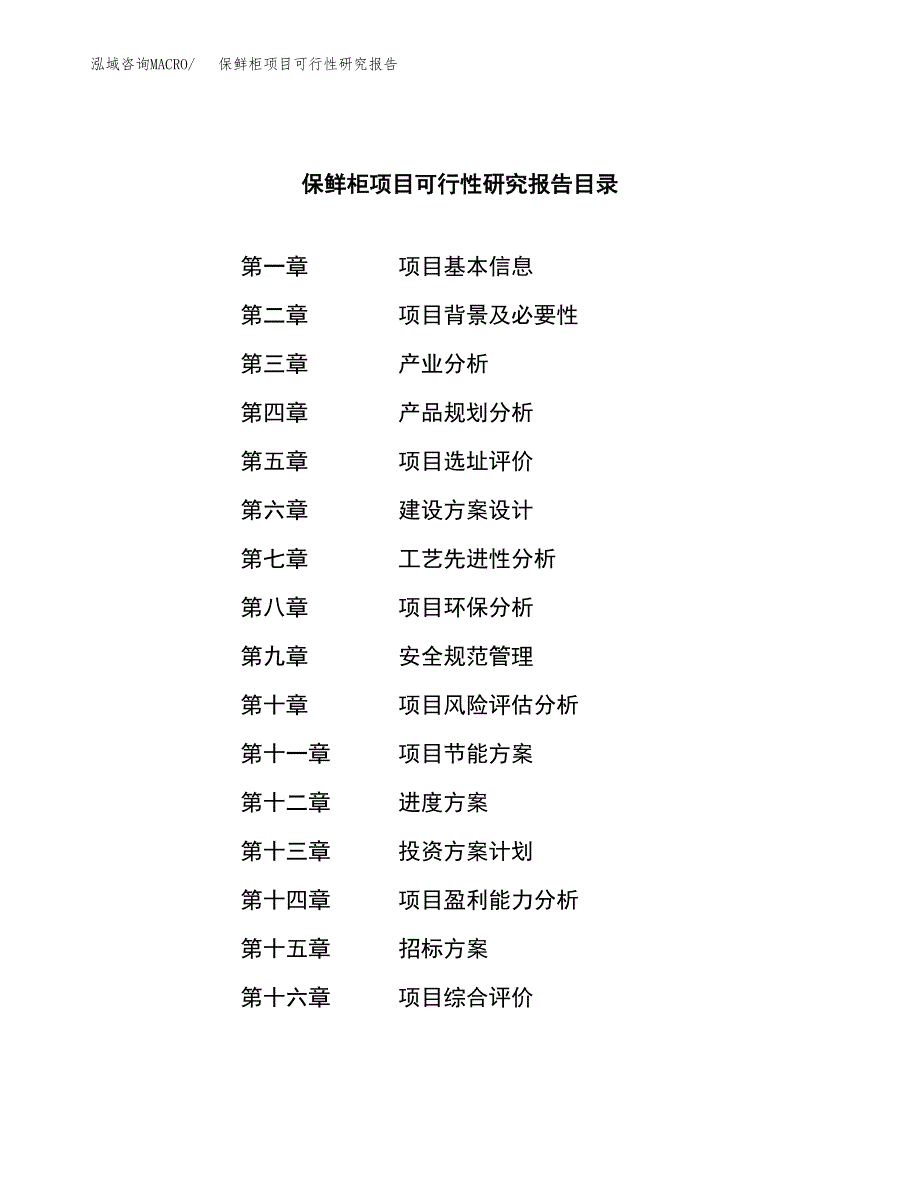 泓域咨询MACRO/　保鲜柜项目可行性研究报告

保鲜柜项目可行性研究报告目录

第一章　项目基本信息
第二章　项目背景及必要性
第三章　产业分析
第四章　产品规划分析
第五章　项目选址评价
第六章　建设方案设计
第七章　工艺先进性分析
第八章　项目环保分析
第九章　安全规范管理
第十章　项目风险评估分析
第十一章　项目节能方案
第十二章　进度方案
第十三章　投资方案计划
第十四章　项目盈利能力分析
第十五章　招标方案
第十六章　项目综合评价